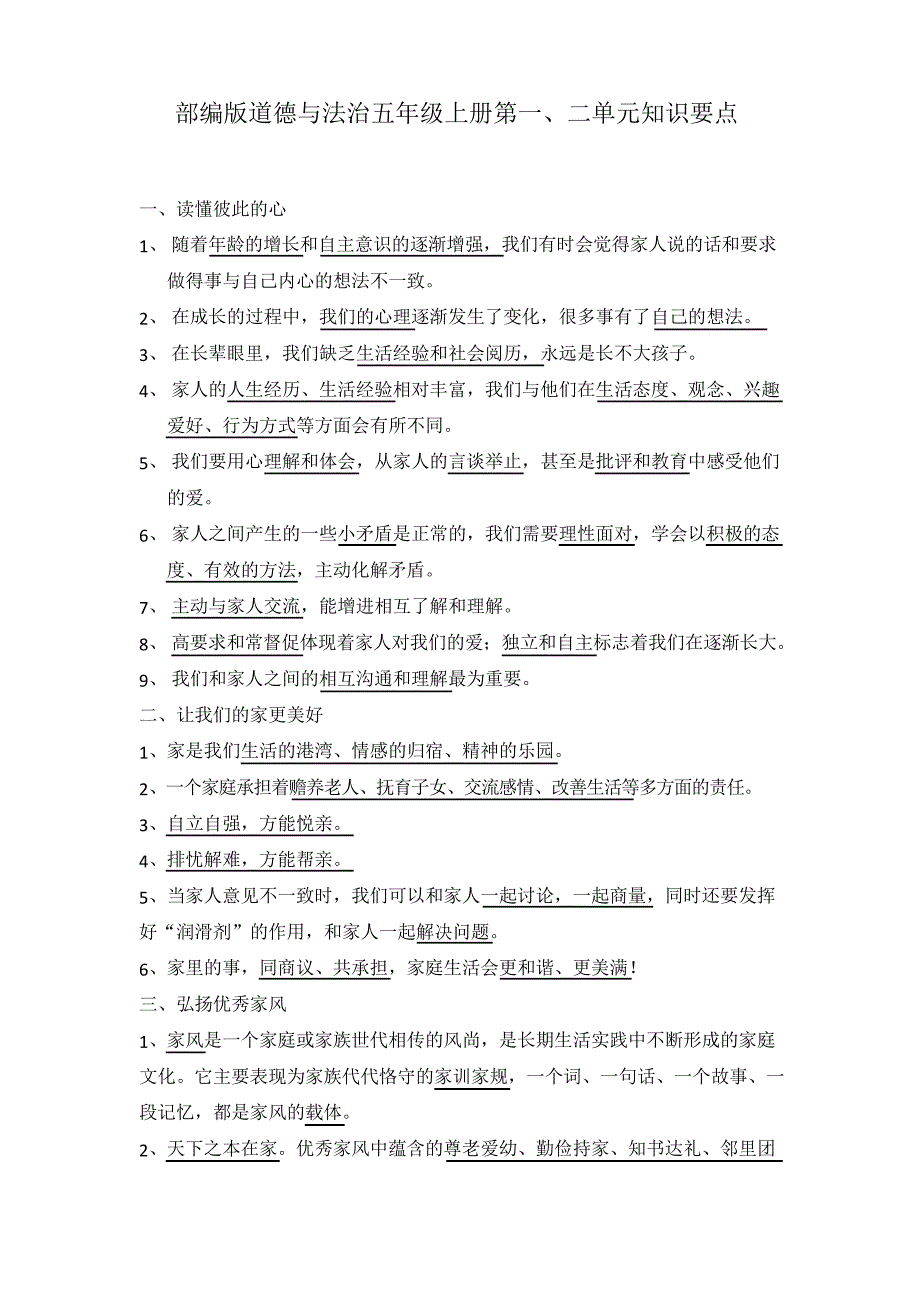 部编版道德与法治五年级上册第一、二单元知识要点

一、读懂彼此的心

1、 随着年龄的增长和自主意识的逐渐增强，我们有时会觉得家人说的话和要求做得事与自己内心的想法不一致。

2、 在成长的过程中，我们的心理逐渐发生了变化，很多事有了自己的想法。

3、 在长辈眼里，我们缺乏生活经验和社会阅历，永远是长不大孩子。

4、 家人的人生经历、生活经验相对丰富，我们与他们在生活态度、观念、兴趣爱好、行为方式等方面会有所不同。

5、 我们要用心理解和体会，从家人的言谈举止，甚至是批评和教育中感受他们的爱。

6、 家人之间产生的一些小矛盾是正常的，我们需要理性面对，学会以积极的态度、有效的方法，主动化解矛盾。

7、 主动与家人交流，能增进相互了解和理解。

8、 高要求和常督促体现着家人对我们的爱；独立和自主标志着我们在逐渐长大。

9、 我们和家人之间的相互沟通和理解最为重要。

二、让我们的家更美好

1、家是我们生活的港湾、情感的归宿、精神的乐园。

2、一个家庭承担着赡养老人、抚育子女、交流感情、改善生活等多方面的责任。

3、自立自强，方能悦亲。

4、排忧解难，方能帮亲。

5、当家人意见不一致时，我们可以和家人一起讨论，一起商量，同时还要发挥好“润滑剂”的作用，和家人一起解决问题。

6、家里的事，同商议、共承担，家庭生活会更和谐、更美满！

三、弘扬优秀家风

1、家风是一个家庭或家族世代相传的风尚，是长期生活实践中不断形成的家庭文化。它主要表现为家族代代恪守的家训家规，一个词、一句话、一个故事、一段记忆，都是家风的载体。

2、天下之本在家。优秀家风中蕴含的尊老爱幼、勤俭持家、知书达礼、邻里团